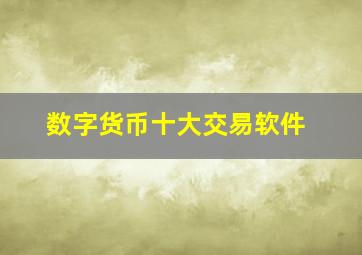 数字货币十大交易软件